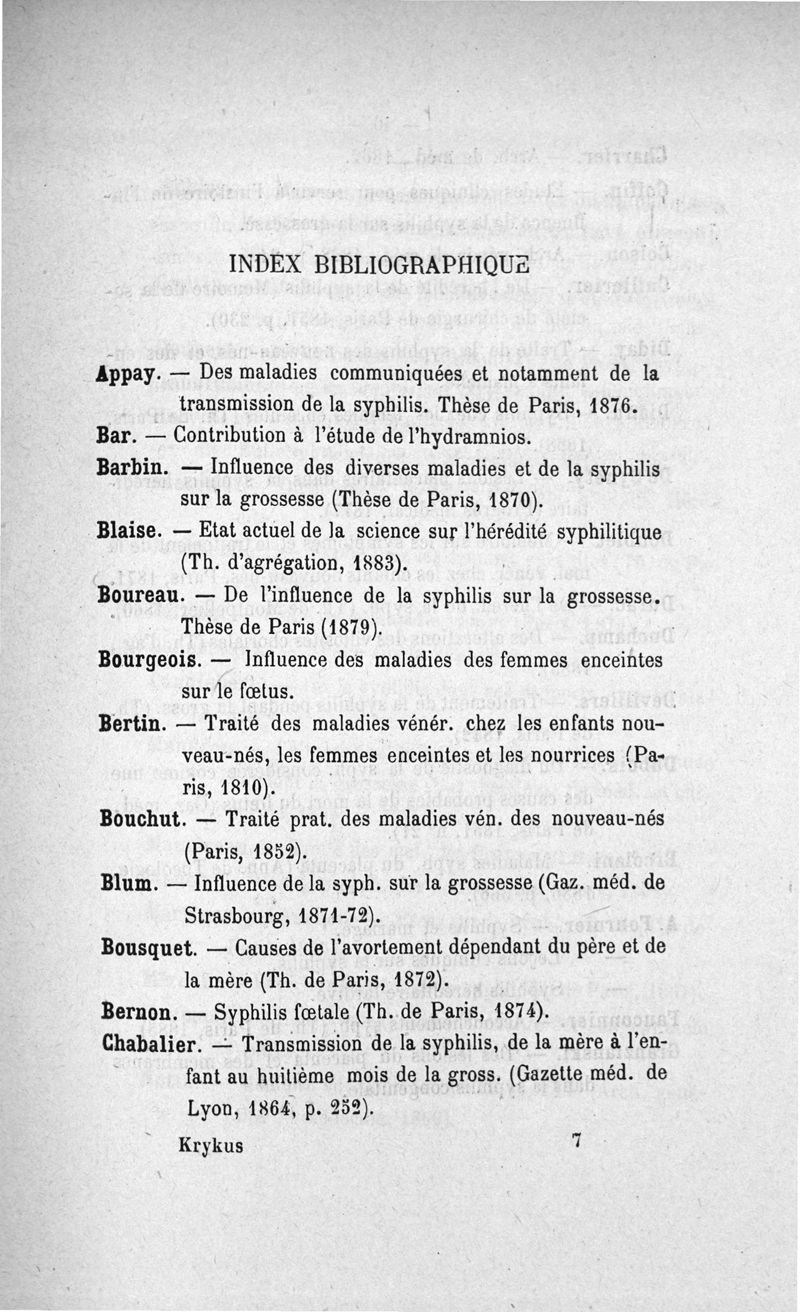 INDEX BIBLIOGRAPHIQUE

Appay. — Des maladies communiquées et notamment de la transmission de la syphilis. Thèse de Paris, 1876.

Bar. — Contribution à l'étude de l'hydramnios.

Barbin. — Influence des diverses maladies et de la syphilis sur la grossesse (Thèse de Paris, 1870).

Blaise. — Etat actuel de la science sur l'hérédité syphilitique (Th. d'agrégation, 1883).

Boureau. — De l'influence de la syphilis sur la grossesse. Thèse de Paris (1879).

Bourgeois. — Influence des maladies des femmes enceintes sur le fœtus.

Bertin. — Traité des maladies vénér. chez les enfants nouveau-nés, les femmes enceintes et les nourrices (Paris, 1810).

Bouchut. — Traité prat. des maladies vén. des nouveau-nés (Paris, 1852).

Blum. — Influence de la syph. sur la grossesse (Gaz. méd. de Strasbourg, 1871-72).

Bousquet. — Causes de l'avortement dépendant du père et de la mère (Th. de Paris, 1872).

Bernon. — Syphilis fœtale (Th. de Paris, 1874).

Chabalier. — Transmission de la syphilis, de la mère à l'enfant au huitième mois de la gross. (Gazette méd. de Lyon, 1864, p. 252).

Krykus 7